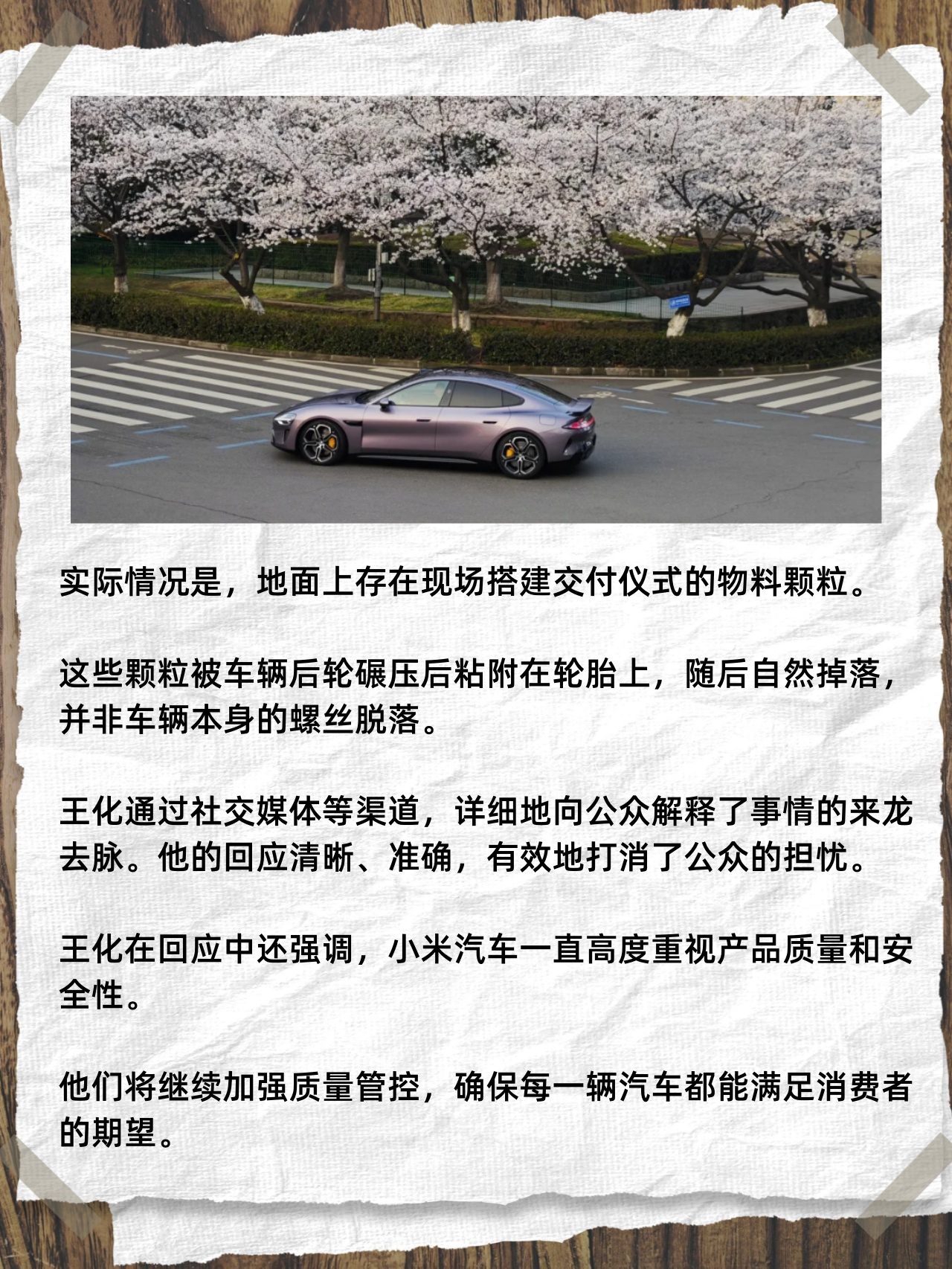 实际情况是，地面上存在现场搭建交付仪式的物料颗粒。

这些颗粒被车辆后轮碾压后粘附在轮胎上，随后自然掉落，并非车辆本身的螺丝脱落。

王化通过社交媒体等渠道，详细地向公众解释了事情的来龙去脉。他的回应清晰、准确，有效地打消了公众的担忧。

王化在回应中还强调，小米汽车一直高度重视产品质量和安全性。

他们将继续加强质量管控，确保每一辆汽车都能满足消费者的期望。